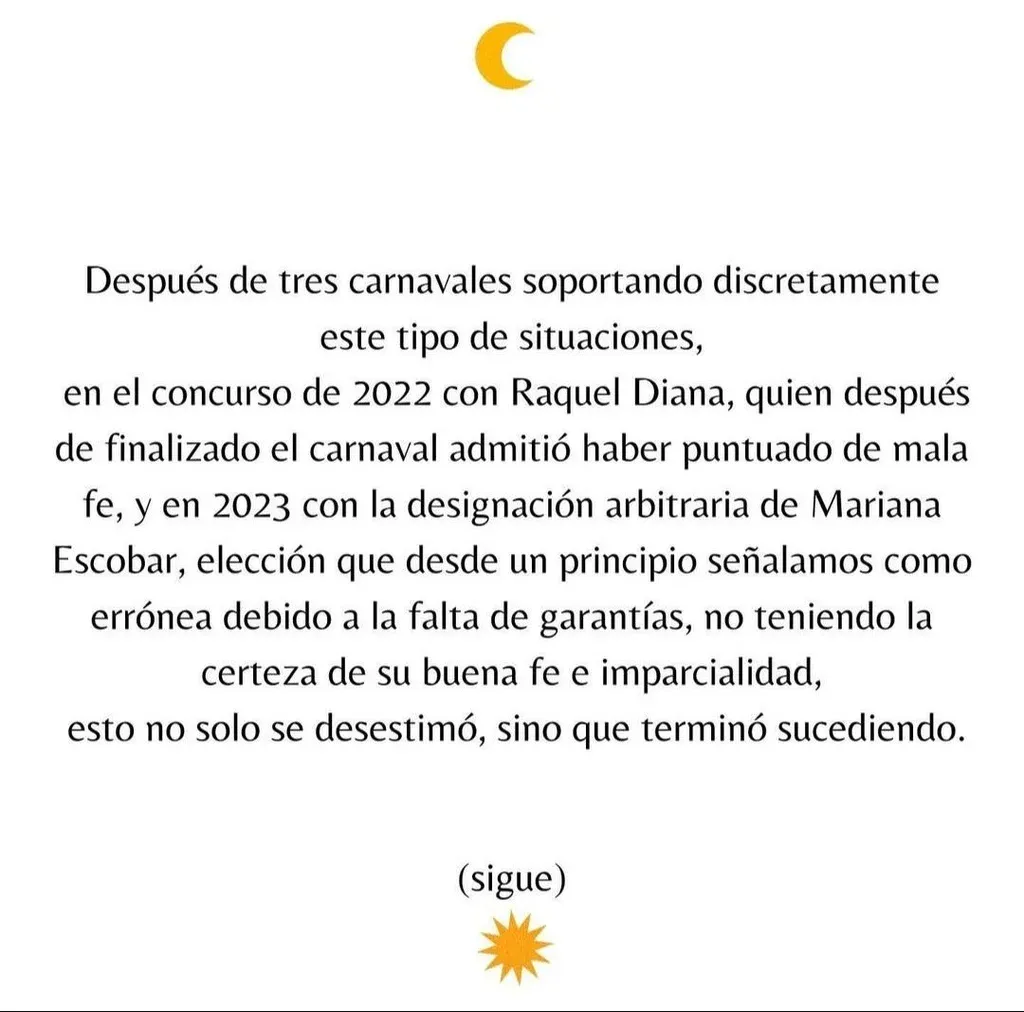 Después de tres carnavales soportando discretamente este tipo de situaciones,
en el concurso de 2022 con Raquel Diana, quien después de finalizado el carnaval admitió haber puntuado de mala fe, y en 2023 con la designación arbitraria de Mariana Escobar, elección que desde un principio señalamos como errónea debido a la falta de garantías, no teniendo la certeza de su buena fe e imparcialidad,
esto no solo se desestimó, sino que terminó sucediendo.

(sigue)